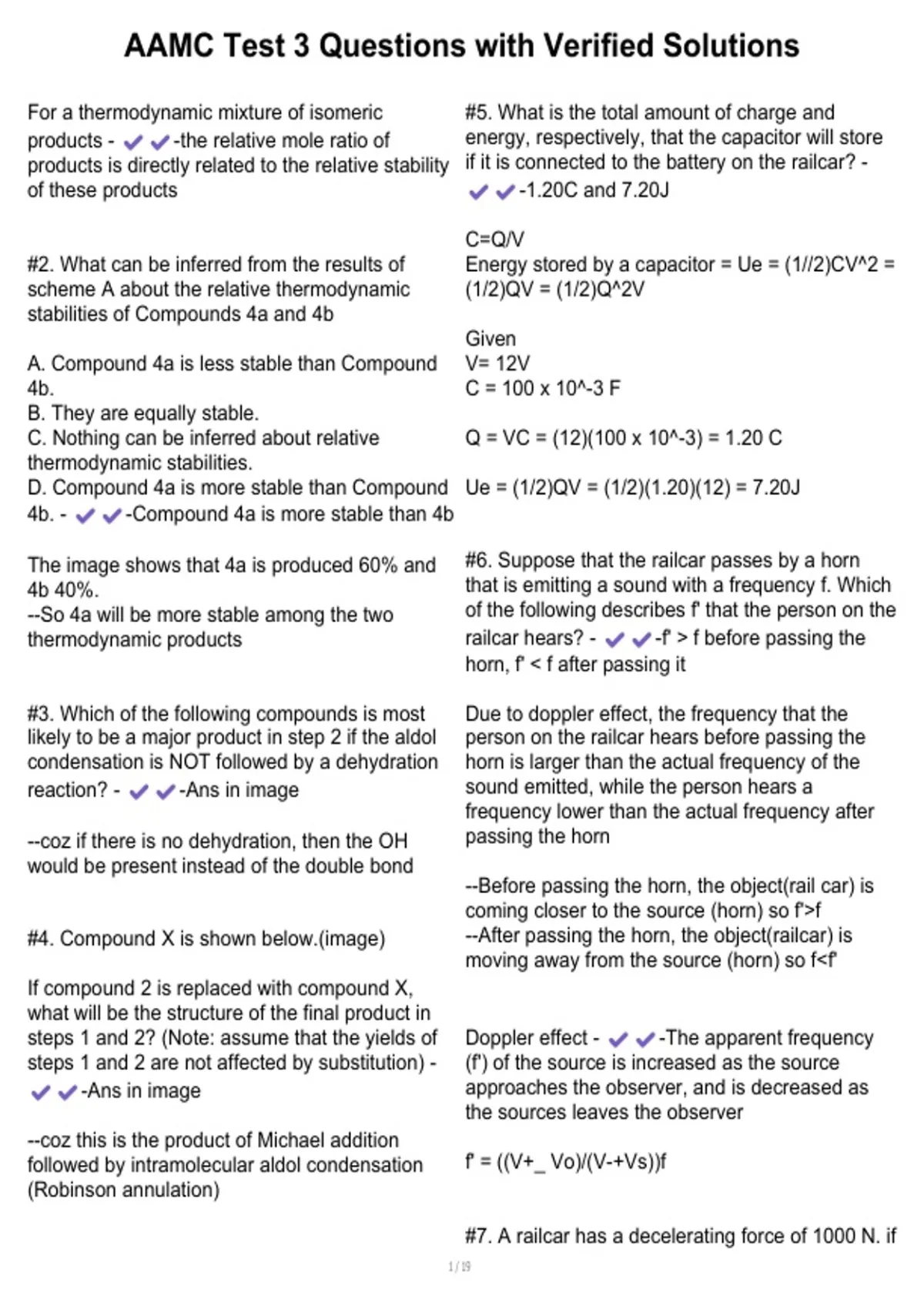 AAMC Test 3 Questions with Verified Solutions

For a thermodynamic mixture of isomeric products - ✔✔-the relative mole ratio of products is directly related to the relative stability of these products

#2. What can be inferred from the results of scheme A about the relative thermodynamic stabilities of Compounds 4a and 4b

A. Compound 4a is less stable than Compound 4b.
B. They are equally stable.
C. Nothing can be inferred about relative thermodynamic stabilities.
D. Compound 4a is more stable than Compound 4b. - ✔✔-Compound 4a is more stable than 4b

The image shows that 4a is produced 60% and 4b 40%.
--So 4a will be more stable among the two thermodynamic products

#3. Which of the following compounds is most likely to be a major product in step 2 if the aldol condensation is NOT followed by a dehydration reaction? - ✔✔-Ans in image

--coz if there is no dehydration, then the OH would be present instead of the double bond

#4. Compound X is shown below.(image)

If compound 2 is replaced with compound X, what will be the structure of the final product in steps 1 and 2? (Note: assume that the yields of steps 1 and 2 are not affected by substitution) - ✔✔-Ans in image

--coz this is the product of Michael addition followed by intramolecular aldol condensation (Robinson annulation)

#5. What is the total amount of charge and energy, respectively, that the capacitor will store if it is connected to the battery on the railcar? - ✔✔-1.20C and 7.20J

C=Q/V
Energy stored by a capacitor = Ue = (1//2)CV^2 = (1/2)QV = (1/2)Q^2V

Given
V= 12V
C = 100 x 10^-3 F

Q = VC = (12)(100 x 10^-3) = 1.20 C

Ue = (1/2)QV = (1/2)(1.20)(12) = 7.20J

#6. Suppose that the railcar passes by a horn that is emitting a sound with a frequency f. Which of the following describes f' that the person on the railcar hears? - ✔✔-f' > f before passing the horn, f' < f after passing it

Due to doppler effect, the frequency that the person on the railcar hears before passing the horn is larger than the actual frequency of the sound emitted, while the person hears a frequency lower than the actual frequency after passing the horn

--Before passing the horn, the object(rail car) is coming closer to the source (horn) so f'>f
--After passing the horn, the object(railcar) is moving away from the source (horn) so f<f'

Doppler effect - ✔✔-The apparent frequency (f') of the source is increased as the source approaches the observer, and is decreased as the sources leaves the observer

f' = ((V+_ Vo)/(V-+Vs))f

#7. A railcar has a decelerating force of 1000 N. if

1 / 19